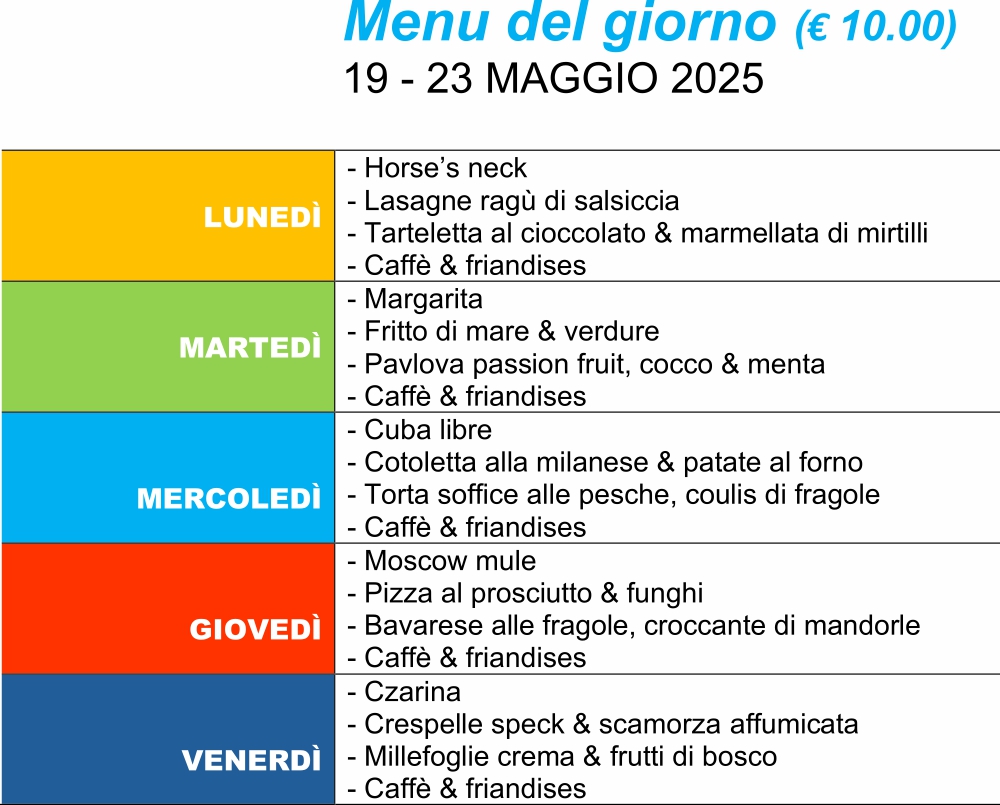 Menu del giorno (€ 10.00)
19 - 23 MAGGIO 2025

| | |
|---|---|
| LUNEDÌ | - Horse’s neck<br>- Lasagne ragù di salsiccia<br>- Tarteletta al cioccolato & marmellata di mirtilli<br>- Caffè & friandises |
| MARTEDÌ | - Margarita<br>- Fritto di mare & verdure<br>- Pavlova passion fruit, cocco & menta<br>- Caffè & friandises |
| MERCOLEDÌ | - Cuba libre<br>- Cotoletta alla milanese & patate al forno<br>- Torta soffice alle pesche, coulis di fragole<br>- Caffè & friandises |
| GIOVEDÌ | - Moscow mule<br>- Pizza al prosciutto & funghi<br>- Bavarese alle fragole, croccante di mandorle<br>- Caffè & friandises |
| VENERDÌ | - Czarina<br>- Crespelle speck & scamorza affumicata<br>- Millefoglie crema & frutti di bosco<br>- Caffè & friandises |